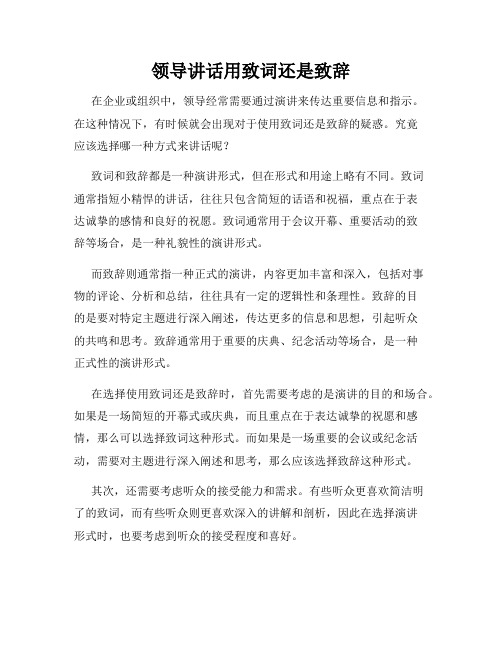 领导讲话用致词还是致辞

在企业或组织中，领导经常需要通过演讲来传达重要信息和指示。在这种情况下，有时候就会出现对于使用致词还是致辞的疑惑。究竟应该选择哪一种方式来讲话呢？

致词和致辞都是一种演讲形式，但在形式和用途上略有不同。致词通常指短小精悍的讲话，往往只包含简短的话语和祝福，重点在于表达诚挚的感情和良好的祝愿。致词通常用于会议开幕、重要活动的致辞等场合，是一种礼貌性的演讲形式。

而致辞则通常指一种正式的演讲，内容更加丰富和深入，包括对事物的评论、分析和总结，往往具有一定的逻辑性和条理性。致辞的目的是要对特定主题进行深入阐述，传达更多的信息和思想，引起听众的共鸣和思考。致辞通常用于重要的庆典、纪念活动等场合，是一种正式性的演讲形式。

在选择使用致词还是致辞时，首先需要考虑的是演讲的目的和场合。如果是一场简短的开幕式或庆典，而且重点在于表达诚挚的祝愿和感情，那么可以选择致词这种形式。而如果是一场重要的会议或纪念活动，需要对主题进行深入阐述和思考，那么应该选择致辞这种形式。

其次，还需要考虑听众的接受能力和需求。有些听众更喜欢简洁明了的致词，而有些听众则更喜欢深入的讲解和剖析，因此在选择演讲形式时，也要考虑到听众的接受程度和喜好。